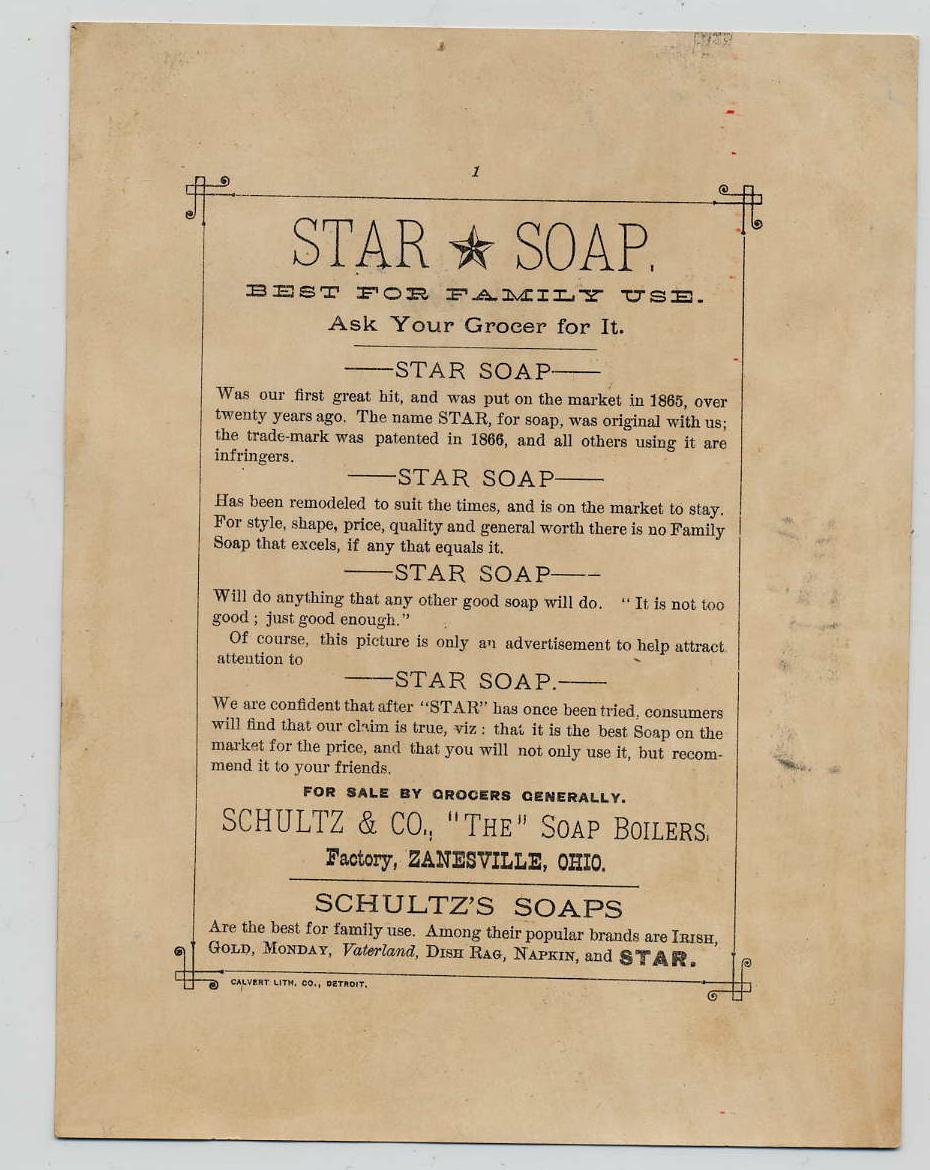 1

STAR ★ SOAP.

BEST FOR FAMILY USE.

Ask Your Grocer for It.

——STAR SOAP——

Was our first great hit, and was put on the market in 1865, over twenty years ago. The name STAR, for soap, was original with us; the trade-mark was patented in 1866, and all others using it are infringers.

——STAR SOAP——

Has been remodeled to suit the times, and is on the market to stay. For style, shape, price, quality and general worth there is no Family Soap that excels, if any that equals it.

——STAR SOAP——

Will do anything that any other good soap will do. "It is not too good; just good enough."

Of course, this picture is only an advertisement to help attract attention to

——STAR SOAP.——

We are confident that after "STAR" has once been tried, consumers will find that our claim is true, viz: that it is the best Soap on the market for the price, and that you will not only use it, but recommend it to your friends.

FOR SALE BY GROCERS GENERALLY.

SCHULTZ & CO., "THE" SOAP BOILERS,

Factory, ZANESVILLE, OHIO.

SCHULTZ'S SOAPS

Are the best for family use. Among their popular brands are IRISH, GOLD, MONDAY, Vaterland, DISH RAG, NAPKIN, and STAR.

CALVERT LITH. CO., DETROIT.